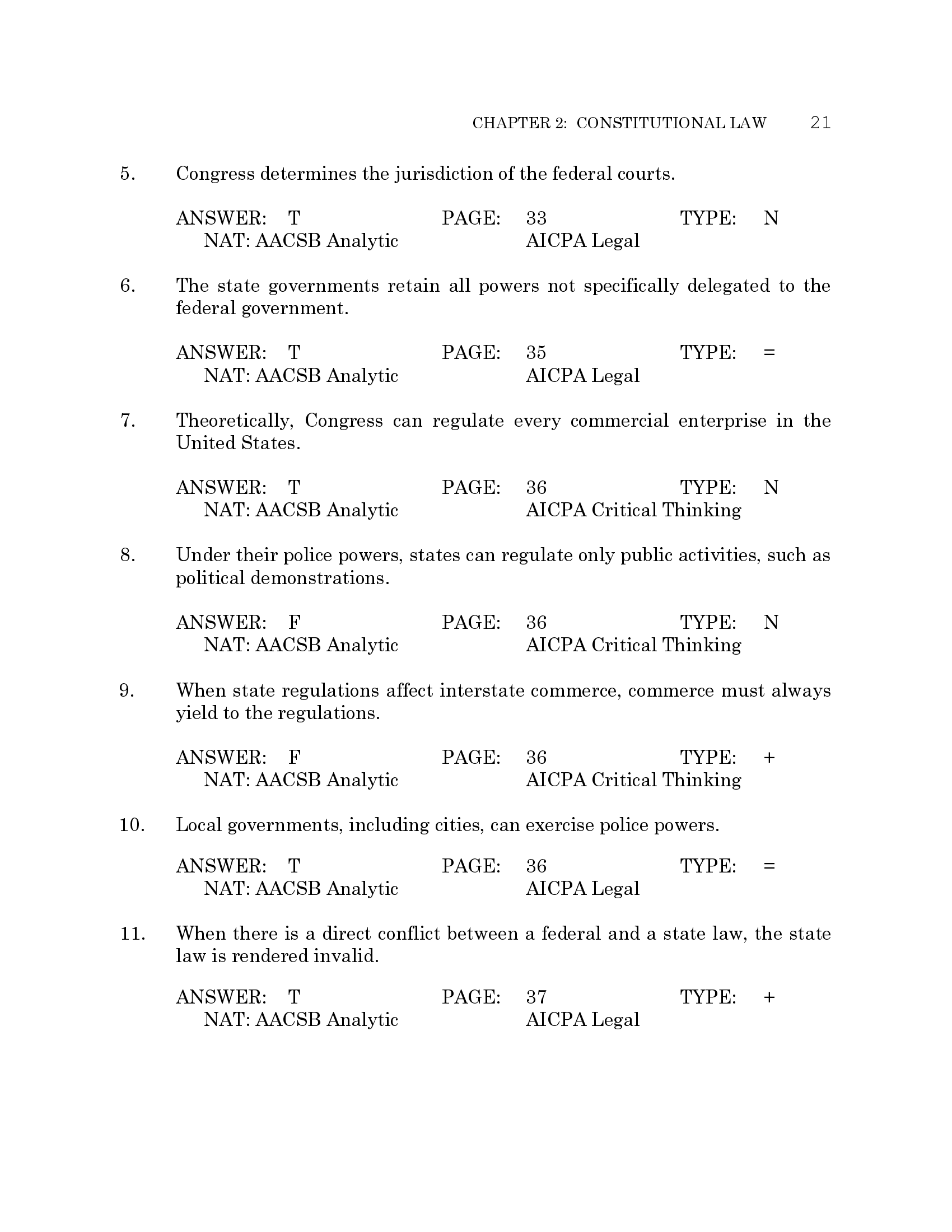 CHAPTER 2: CONSTITUTIONAL LAW 21

5. Congress determines the jurisdiction of the federal courts.

ANSWER: T PAGE: 33 TYPE: N
NAT: AACSB Analytic AICPA Legal

6. The state governments retain all powers not specifically delegated to the federal government.

ANSWER: T PAGE: 35 TYPE: =
NAT: AACSB Analytic AICPA Legal

7. Theoretically, Congress can regulate every commercial enterprise in the United States.

ANSWER: T PAGE: 36 TYPE: N
NAT: AACSB Analytic AICPA Critical Thinking

8. Under their police powers, states can regulate only public activities, such as political demonstrations.

ANSWER: F PAGE: 36 TYPE: N
NAT: AACSB Analytic AICPA Critical Thinking

9. When state regulations affect interstate commerce, commerce must always yield to the regulations.

ANSWER: F PAGE: 36 TYPE: +
NAT: AACSB Analytic AICPA Critical Thinking

10. Local governments, including cities, can exercise police powers.

ANSWER: T PAGE: 36 TYPE: =
NAT: AACSB Analytic AICPA Legal

11. When there is a direct conflict between a federal and a state law, the state law is rendered invalid.

ANSWER: T PAGE: 37 TYPE: +
NAT: AACSB Analytic AICPA Legal